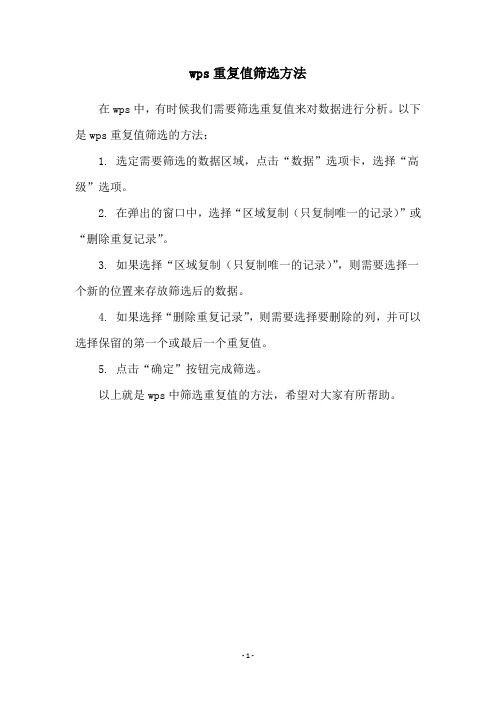 wps 重复值筛选方法

在 wps 中，有时候我们需要筛选重复值来对数据进行分析。以下是 wps 重复值筛选的方法：

1. 选定需要筛选的数据区域，点击“数据”选项卡，选择“高级”选项。

2. 在弹出的窗口中，选择“区域复制（只复制唯一的记录）”或“删除重复记录”。

3. 如果选择“区域复制（只复制唯一的记录）”，则需要选择一个新的位置来存放筛选后的数据。

4. 如果选择“删除重复记录”，则需要选择要删除的列，并可以选择保留的第一个或最后一个重复值。

5. 点击“确定”按钮完成筛选。

以上就是 wps 中筛选重复值的方法，希望对大家有所帮助。

- 1 -